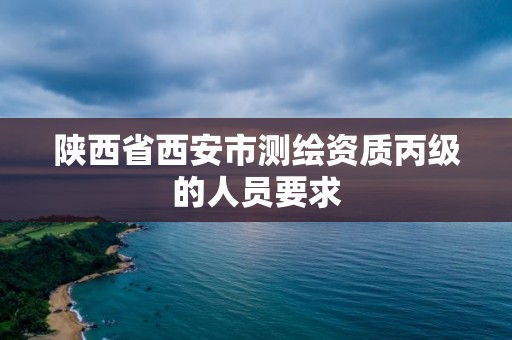 陕西省西安市测绘资质丙级的人员要求